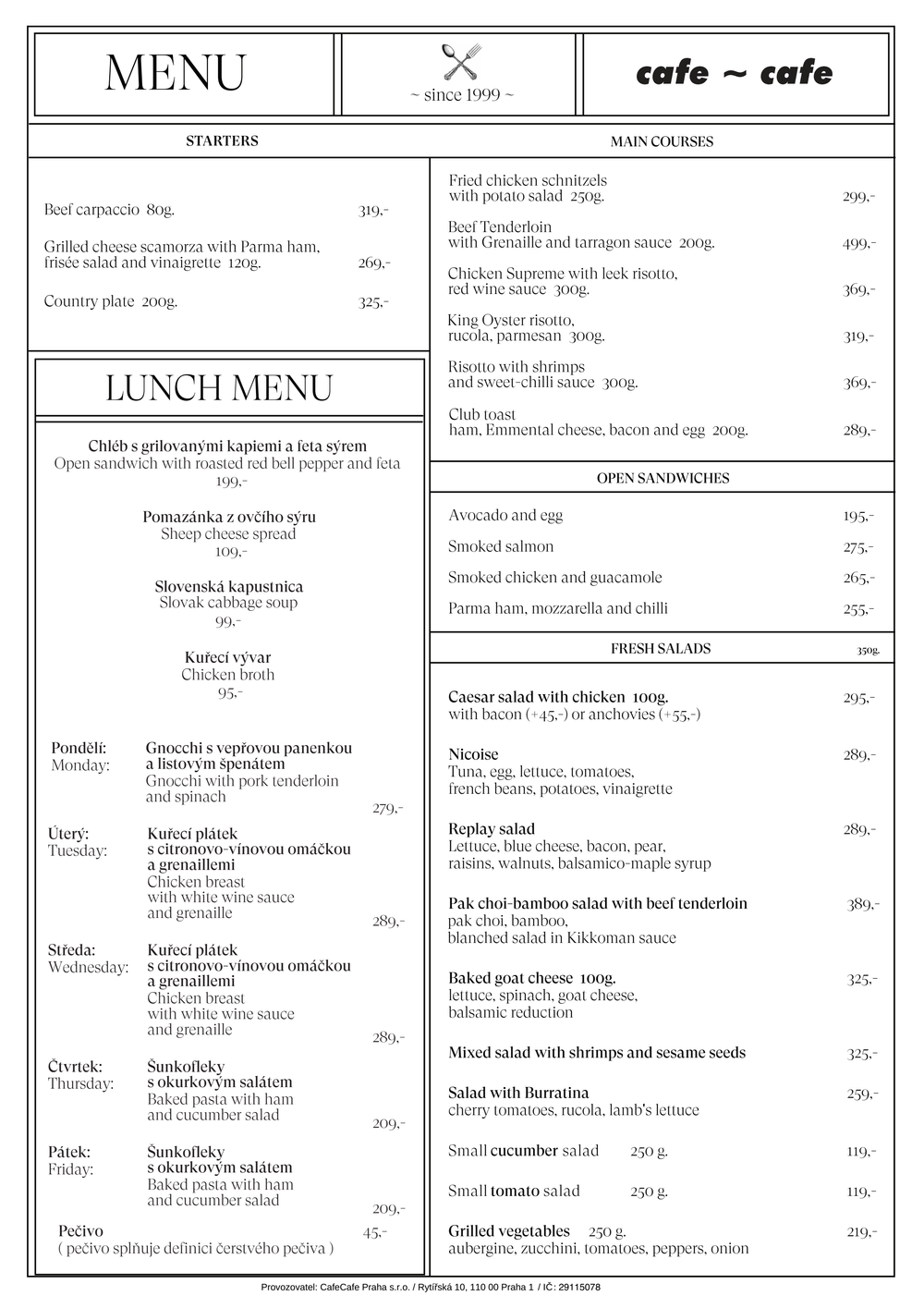 MENU

~ since 1999 ~

cafe ~ cafe

STARTERS

Beef carpaccio 80g. 319,-

Grilled cheese scamorza with Parma ham, frisée salad and vinaigrette 120g. 269,-

Country plate 200g. 325,-

LUNCH MENU

Chléb s grilovanými kapiemi a feta sýrem
Open sandwich with roasted red bell pepper and feta
199,-

Pomazánka z ovčího sýru
Sheep cheese spread
109,-

Slovenská kapustnica
Slovak cabbage soup
99,-

Kuřecí vývar
Chicken broth
95,-

Pondělí: Monday: Gnocchi s vepřovou panenkou a listovým špenátem
Gnocchi with pork tenderloin and spinach
279,-

Úterý: Tuesday: Kuřecí plátek s citronovo-vínovou omáčkou a grenaillemi
Chicken breast with white wine sauce and grenaille
289,-

Středa: Wednesday: Kuřecí plátek s citronovo-vínovou omáčkou a grenaillemi
Chicken breast with white wine sauce and grenaille
289,-

Čtvrtek: Thursday: Šunkofleky s okurkovým salátem
Baked pasta with ham and cucumber salad
209,-

Pátek: Friday: Šunkofleky s okurkovým salátem
Baked pasta with ham and cucumber salad
209,-

Pečivo 45,-
( pečivo splňuje definici čerstvého pečiva )

MAIN COURSES

Fried chicken schnitzels with potato salad 250g. 299,-

Beef Tenderloin with Grenaille and tarragon sauce 200g. 499,-

Chicken Supreme with leek risotto, red wine sauce 300g. 369,-

King Oyster risotto, rucola, parmesan 300g. 319,-

Risotto with shrimps and sweet-chilli sauce 300g. 369,-

Club toast ham, Emmental cheese, bacon and egg 200g. 289,-

OPEN SANDWICHES

Avocado and egg 195,-

Smoked salmon 275,-

Smoked chicken and guacamole 265,-

Parma ham, mozzarella and chilli 255,-

FRESH SALADS 350g.

Caesar salad with chicken 100g. 295,-
with bacon (+45,-) or anchovies (+55,-)

Nicoise 289,-
Tuna, egg, lettuce, tomatoes, french beans, potatoes, vinaigrette

Replay salad 289,-
Lettuce, blue cheese, bacon, pear, raisins, walnuts, balsamico-maple syrup

Pak choi-bamboo salad with beef tenderloin 389,-
pak choi, bamboo, blanched salad in Kikkoman sauce

Baked goat cheese 100g. 325,-
lettuce, spinach, goat cheese, balsamic reduction

Mixed salad with shrimps and sesame seeds 325,-

Salad with Burratina 259,-
cherry tomatoes, rucola, lamb's lettuce

Small cucumber salad 250 g. 119,-

Small tomato salad 250 g. 119,-

Grilled vegetables 250 g. 219,-
aubergine, zucchini, tomatoes, peppers, onion

Provozovatel: CafeCafe Praha s.r.o. / Rytířská 10, 110 00 Praha 1 / IČ: 29115078